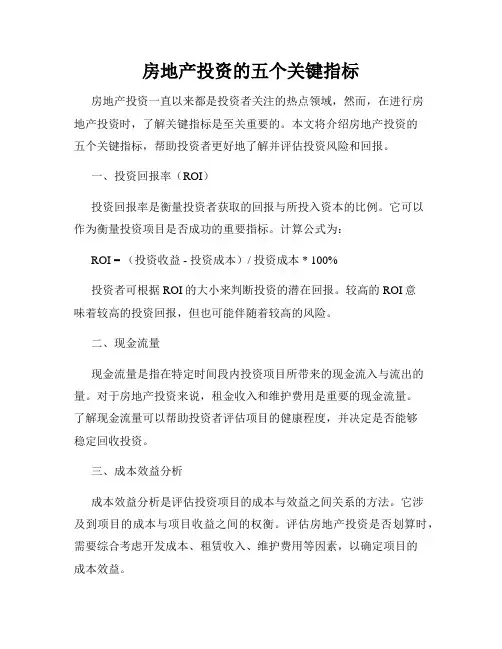 房地产投资的五个关键指标

房地产投资一直以来都是投资者关注的热点领域，然而，在进行房地产投资时，了解关键指标是至关重要的。本文将介绍房地产投资的五个关键指标，帮助投资者更好地了解并评估投资风险和回报。

一、投资回报率（ROI）

投资回报率是衡量投资者获取的回报与所投入资本的比例。它可以作为衡量投资项目是否成功的重要指标。计算公式为：

ROI =（投资收益 - 投资成本）/ 投资成本 * 100%

投资者可根据 ROI 的大小来判断投资的潜在回报。较高的 ROI 意味着较高的投资回报，但也可能伴随着较高的风险。

二、现金流量

现金流量是指在特定时间段内投资项目所带来的现金流入与流出的量。对于房地产投资来说，租金收入和维护费用是重要的现金流量。了解现金流量可以帮助投资者评估项目的健康程度，并决定是否能够稳定回收投资。

三、成本效益分析

成本效益分析是评估投资项目的成本与效益之间关系的方法。它涉及到项目的成本与项目收益之间的权衡。评估房地产投资是否划算时，需要综合考虑开发成本、租赁收入、维护费用等因素，以确定项目的成本效益。